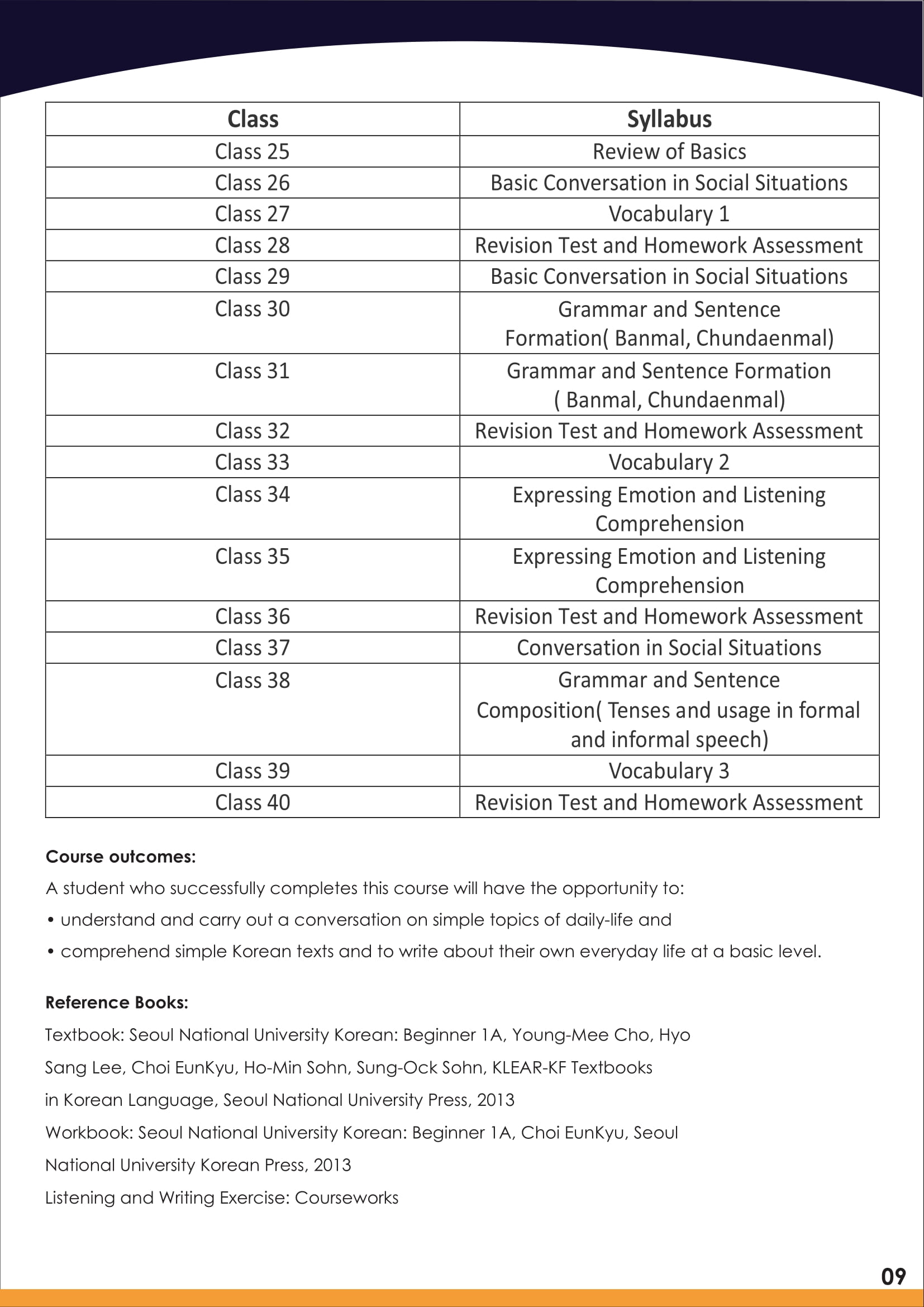 | Class | Syllabus |
|---|---|
| Class 25 | Review of Basics |
| Class 26 | Basic Conversation in Social Situations |
| Class 27 | Vocabulary 1 |
| Class 28 | Revision Test and Homework Assessment |
| Class 29 | Basic Conversation in Social Situations |
| Class 30 | Grammar and Sentence Formation( Banmal, Chundaenmal) |
| Class 31 | Grammar and Sentence Formation ( Banmal, Chundaenmal) |
| Class 32 | Revision Test and Homework Assessment |
| Class 33 | Vocabulary 2 |
| Class 34 | Expressing Emotion and Listening Comprehension |
| Class 35 | Expressing Emotion and Listening Comprehension |
| Class 36 | Revision Test and Homework Assessment |
| Class 37 | Conversation in Social Situations |
| Class 38 | Grammar and Sentence Composition( Tenses and usage in formal and informal speech) |
| Class 39 | Vocabulary 3 |
| Class 40 | Revision Test and Homework Assessment |

Course outcomes:
A student who successfully completes this course will have the opportunity to:
• understand and carry out a conversation on simple topics of daily-life and
• comprehend simple Korean texts and to write about their own everyday life at a basic level.

Reference Books:
Textbook: Seoul National University Korean: Beginner 1A, Young-Mee Cho, Hyo Sang Lee, Choi EunKyu, Ho-Min Sohn, Sung-Ock Sohn, KLEAR-KF Textbooks in Korean Language, Seoul National University Press, 2013
Workbook: Seoul National University Korean: Beginner 1A, Choi EunKyu, Seoul National University Korean Press, 2013
Listening and Writing Exercise: Courseworks

09